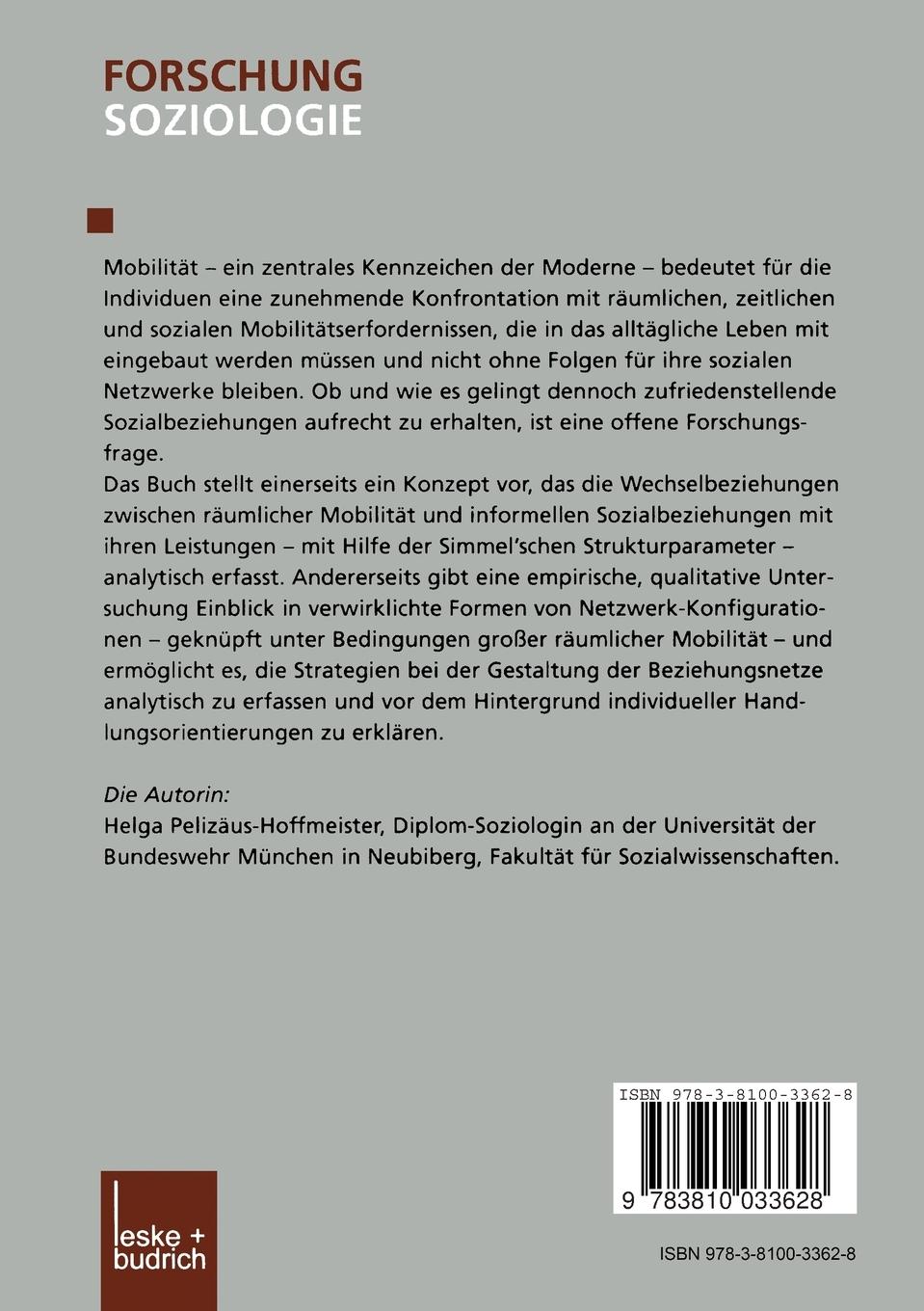 FORSCHUNG
SOZIOLOGIE

Mobilität – ein zentrales Kennzeichen der Moderne – bedeutet für die Individuen eine zunehmende Konfrontation mit räumlichen, zeitlichen und sozialen Mobilitätserfordernissen, die in das alltägliche Leben mit eingebaut werden müssen und nicht ohne Folgen für ihre sozialen Netzwerke bleiben. Ob und wie es gelingt dennoch zufriedenstellende Sozialbeziehungen aufrecht zu erhalten, ist eine offene Forschungsfrage.
Das Buch stellt einerseits ein Konzept vor, das die Wechselbeziehungen zwischen räumlicher Mobilität und informellen Sozialbeziehungen mit ihren Leistungen – mit Hilfe der Simmel'schen Strukturparameter – analytisch erfasst. Andererseits gibt eine empirische, qualitative Untersuchung Einblick in verwirklichte Formen von Netzwerk-Konfigurationen – geknüpft unter Bedingungen großer räumlicher Mobilität – und ermöglicht es, die Strategien bei der Gestaltung der Beziehungsnetze analytisch zu erfassen und vor dem Hintergrund individueller Handlungsorientierungen zu erklären.

Die Autorin:
Helga Pelizäus-Hoffmeister, Diplom-Soziologin an der Universität der Bundeswehr München in Neubiberg, Fakultät für Sozialwissenschaften.

ISBN 978-3-8100-3362-8
9 783810 033628

leske + budrich

ISBN 978-3-8100-3362-8